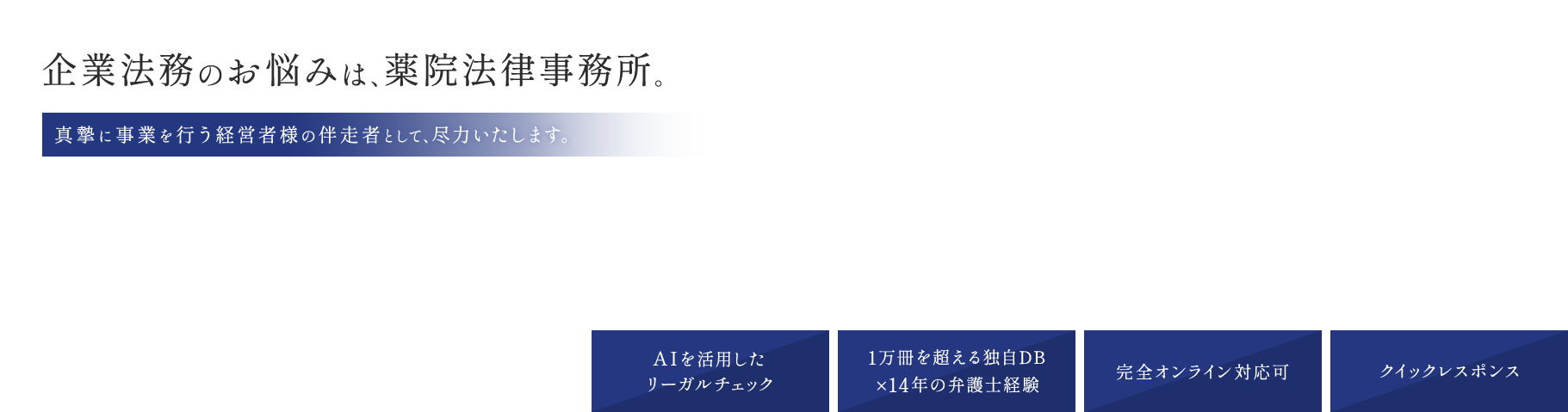 企業法務のお悩みは、薬院法律事務所。

真摯に事業を行う経営者様の伴走者として、尽力いたします。

AIを活用した
リーガルチェック

1万冊を超える独自DB
×14年の弁護士経験

完全オンライン対応可

クイックレスポンス